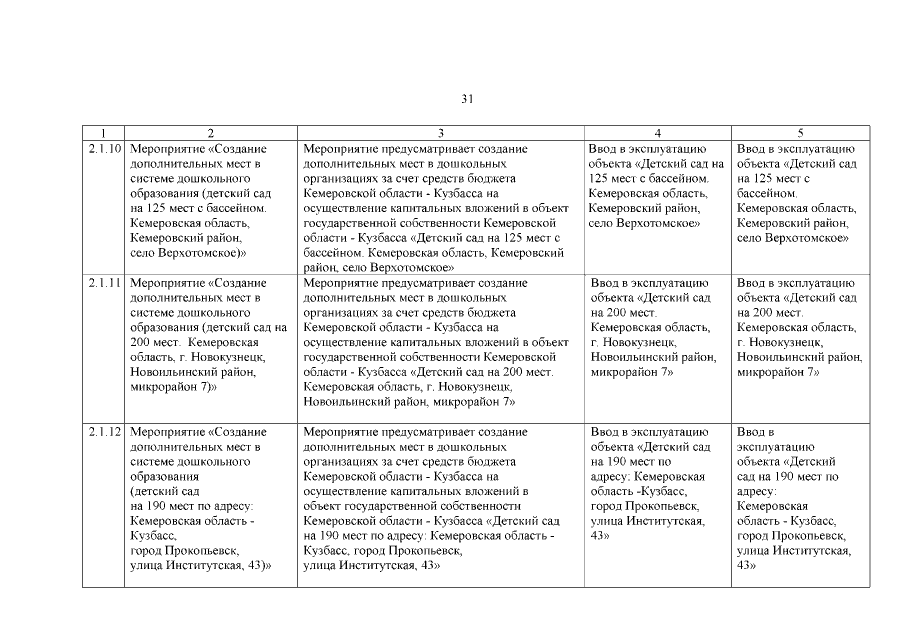 31

| 1 | 2 | 3 | 4 | 5 |
|---|---|---|---|---|
| 2.1.10 | Мероприятие «Создание дополнительных мест в системе дошкольного образования (детский сад на 125 мест с бассейном. Кемеровская область, Кемеровский район, село Верхотомское)» | Мероприятие предусматривает создание дополнительных мест в дошкольных организациях за счет средств бюджета Кемеровской области - Кузбасса на осуществление капитальных вложений в объект государственной собственности Кемеровской области - Кузбасса «Детский сад на 125 мест с бассейном. Кемеровская область, Кемеровский район, село Верхотомское» | Ввод в эксплуатацию объекта «Детский сад на 125 мест с бассейном. Кемеровская область, Кемеровский район, село Верхотомское» | Ввод в эксплуатацию объекта «Детский сад на 125 мест с бассейном. Кемеровская область, Кемеровский район, село Верхотомское» |
| 2.1.11 | Мероприятие «Создание дополнительных мест в системе дошкольного образования (детский сад на 200 мест. Кемеровская область, г. Новокузнецк, Новоильинский район, микрорайон 7)» | Мероприятие предусматривает создание дополнительных мест в дошкольных организациях за счет средств бюджета Кемеровской области - Кузбасса на осуществление капитальных вложений в объект государственной собственности Кемеровской области - Кузбасса «Детский сад на 200 мест. Кемеровская область, г. Новокузнецк, Новоильинский район, микрорайон 7» | Ввод в эксплуатацию объекта «Детский сад на 200 мест. Кемеровская область, г. Новокузнецк, Новоильинский район, микрорайон 7» | Ввод в эксплуатацию объекта «Детский сад на 200 мест. Кемеровская область, г. Новокузнецк, Новоильинский район, микрорайон 7» |
| 2.1.12 | Мероприятие «Создание дополнительных мест в системе дошкольного образования (детский сад на 190 мест по адресу: Кемеровская область - Кузбасс, город Прокопьевск, улица Институтская, 43)» | Мероприятие предусматривает создание дополнительных мест в дошкольных организациях за счет средств бюджета Кемеровской области - Кузбасса на осуществление капитальных вложений в объект государственной собственности Кемеровской области - Кузбасса «Детский сад на 190 мест по адресу: Кемеровская область - Кузбасс, город Прокопьевск, улица Институтская, 43» | Ввод в эксплуатацию объекта «Детский сад на 190 мест по адресу: Кемеровская область -Кузбасс, город Прокопьевск, улица Институтская, 43» | Ввод в эксплуатацию объекта «Детский сад на 190 мест по адресу: Кемеровская область - Кузбасс, город Прокопьевск, улица Институтская, 43» |